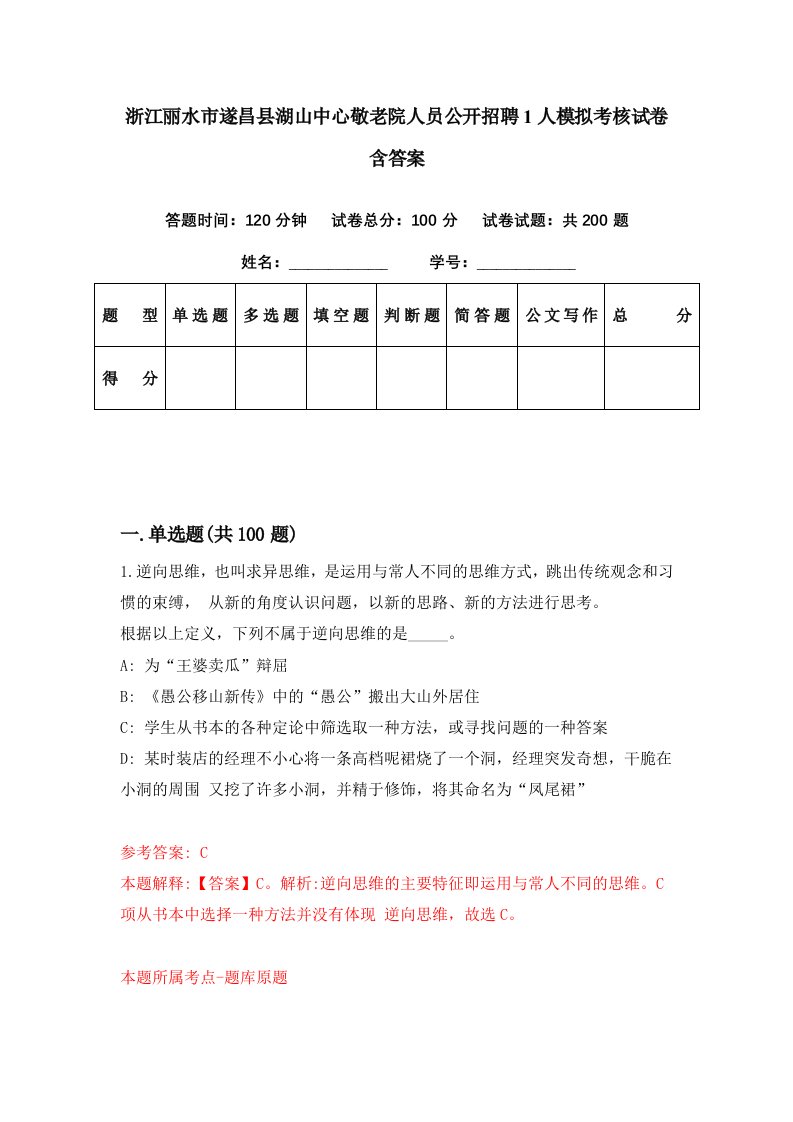 浙江丽水市遂昌县湖山中心敬老院人员公开招聘1人模拟考核试卷含答案

答题时间：120分钟　试卷总分：100分　试卷试题：共200题

姓名：____________　学号：____________

| 题　型 | 单选题 | 多选题 | 填空题 | 判断题 | 简答题 | 公文写作 | 总　分 |
|---|---|---|---|---|---|---|---|
| 得　分 | | | | | | | |

一.单选题(共100题)

1.逆向思维，也叫求异思维，是运用与常人不同的思维方式，跳出传统观念和习惯的束缚， 从新的角度认识问题，以新的思路、新的方法进行思考。
根据以上定义，下列不属于逆向思维的是_____。
A: 为“王婆卖瓜”辩屈
B: 《愚公移山新传》中的“愚公”搬出大山外居住
C: 学生从书本的各种定论中筛选取一种方法，或寻找问题的一种答案
D: 某时装店的经理不小心将一条高档呢裙烧了一个洞，经理突发奇想，干脆在小洞的周围 又挖了许多小洞，并精于修饰，将其命名为“凤尾裙”

参考答案: C
本题解释:【答案】C。解析:逆向思维的主要特征即运用与常人不同的思维。C项从书本中选择一种方法并没有体现 逆向思维，故选C。

本题所属考点-题库原题